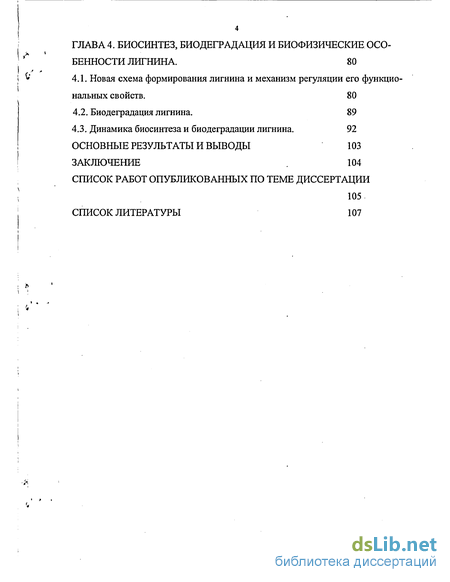 4

ГЛАВА 4. БИОСИНТЕЗ, БИОДЕГРАДАЦИЯ И БИОФИЗИЧЕСКИЕ ОСОБЕННОСТИ ЛИГНИНА. 80

4.1. Новая схема формирования лигнина и механизм регуляции его функциональных свойств. 80

4.2. Биодеградация лигнина. 89

4.3. Динамика биосинтеза и биодеградации лигнина. 92

ОСНОВНЫЕ РЕЗУЛЬТАТЫ И ВЫВОДЫ 103

ЗАКЛЮЧЕНИЕ 104

СПИСОК РАБОТ ОПУБЛИКОВАННЫХ ПО ТЕМЕ ДИССЕРТАЦИИ 105

СПИСОК ЛИТЕРАТУРЫ 107

dsLib.net
библиотека диссертаций